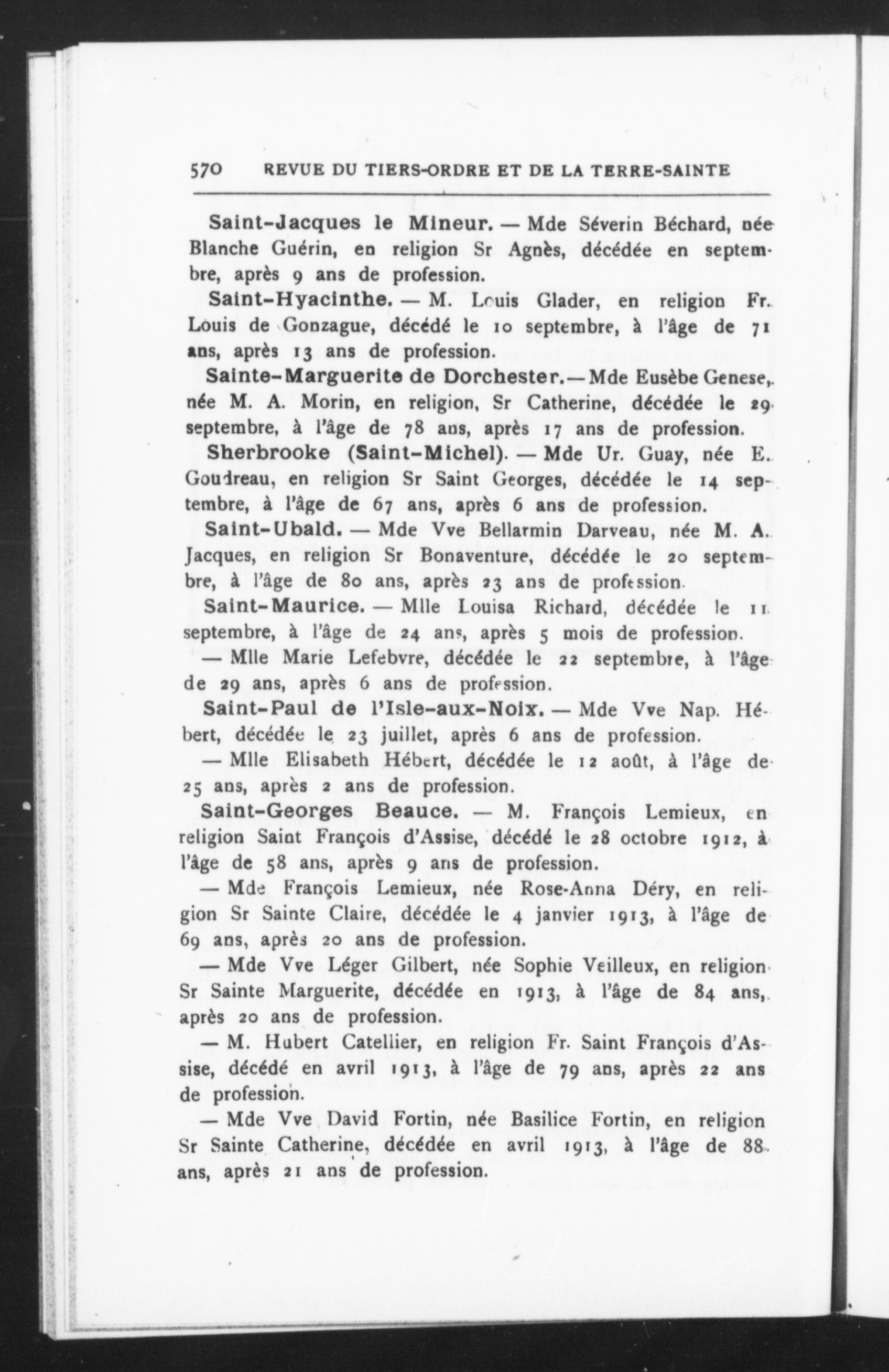 570 REVUE DU TIERS-ORDRE ET DE LA TERRE-SAINTE

Saint-Jacques le Mineur. — Mde Séverin Béchard, née Blanche Guérin, en religion Sr Agnès, décédée en septembre, après 9 ans de profession.

Saint-Hyacinthe. — M. Louis Glader, en religion Fr. Louis de Gonzague, décédé le 10 septembre, à l'âge de 71 ans, après 13 ans de profession.

Sainte-Marguerite de Dorchester. — Mde Eusèbe Genese, née M. A. Morin, en religion, Sr Catherine, décédée le 29 septembre, à l'âge de 78 ans, après 17 ans de profession.

Sherbrooke (Saint-Michel). — Mde Ur. Guay, née E. Goudreau, en religion Sr Saint Georges, décédée le 14 septembre, à l'âge de 67 ans, après 6 ans de profession.

Saint-Ubald. — Mde Vve Bellarmin Darveau, née M. A. Jacques, en religion Sr Bonaventure, décédée le 20 septembre, à l'âge de 80 ans, après 23 ans de profession.

Saint-Maurice. — Mlle Louisa Richard, décédée le 11 septembre, à l'âge de 24 ans, après 5 mois de profession.

— Mlle Marie Lefebvre, décédée le 22 septembre, à l'âge de 29 ans, après 6 ans de profession.

Saint-Paul de l'Isle-aux-Noix. — Mde Vve Nap. Hébert, décédée le 23 juillet, après 6 ans de profession.

— Mlle Elisabeth Hébert, décédée le 12 août, à l'âge de 25 ans, après 2 ans de profession.

Saint-Georges Beauce. — M. François Lemieux, en religion Saint François d'Assise, décédé le 28 octobre 1912, à l'âge de 58 ans, après 9 ans de profession.

— Mde François Lemieux, née Rose-Anna Déry, en religion Sr Sainte Claire, décédée le 4 janvier 1913, à l'âge de 69 ans, après 20 ans de profession.

— Mde Vve Léger Gilbert, née Sophie Veilleux, en religion Sr Sainte Marguerite, décédée en 1913, à l'âge de 84 ans, après 20 ans de profession.

— M. Hubert Catellier, en religion Fr. Saint François d'Assise, décédé en avril 1913, à l'âge de 79 ans, après 22 ans de profession.

— Mde Vve David Fortin, née Basilice Fortin, en religion Sr Sainte Catherine, décédée en avril 1913, à l'âge de 88 ans, après 21 ans de profession.